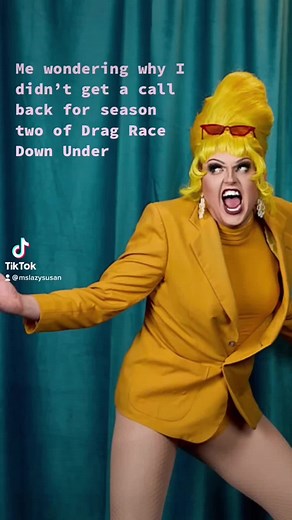 Me wondering why I didn't get a call back for season two of Drag Race Down Under

TikTok
@mslazysusan